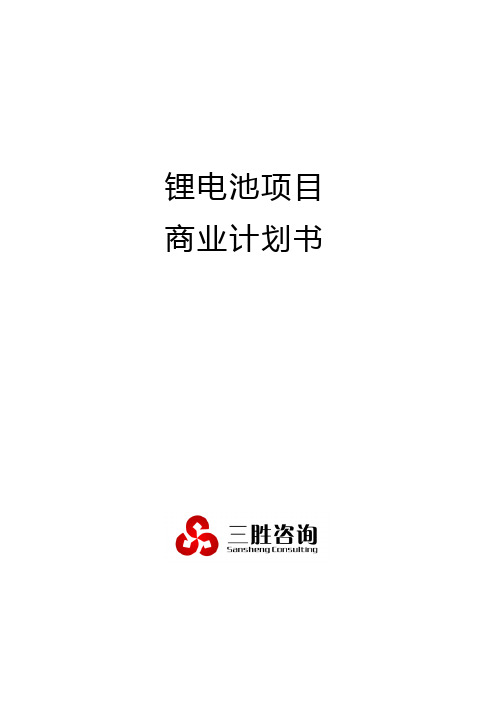 锂电池项目
商业计划书

三胜咨询
Sansheng Consulting